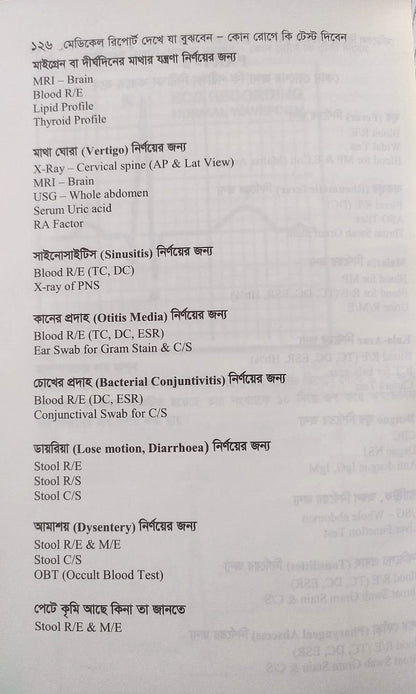 ১২৬ মেডিকেল রিপোর্ট দেখে যা বুঝবেন – কোন রোগে কি টেস্ট দিবেন

মাইগ্রেন বা দীর্ঘদিনের মাথার যন্ত্রণা নির্ণয়ের জন্য
MRI – Brain
Blood R/E
Lipid Profile
Thyroid Profile

মাথা ঘোরা (Vertigo) নির্ণয়ের জন্য
X-Ray – Cervical spine (AP & Lat View)
MRI – Brain
USG – Whole abdomen
Serum Uric acid
RA Factor

সাইনোসাইটিস (Sinusitis) নির্ণয়ের জন্য
Blood R/E (TC, DC)
X-ray of PNS

কানের প্রদাহ (Otitis Media) নির্ণয়ের জন্য
Blood R/E (TC, DC, ESR)
Ear Swab for Gram Stain & C/S

চোখের প্রদাহ (Bacterial Conjuntivitis) নির্ণয়ের জন্য
Blood R/E (DC, ESR)
Conjunctival Swab for C/S

ডায়রিয়া (Lose motion, Diarrhoea) নির্ণয়ের জন্য
Stool R/E
Stool R/S
Stool C/S

আমাশয় (Dysentery) নির্ণয়ের জন্য
Stool R/E & M/E
Stool C/S
OBT (Occult Blood Test)

পেটে কৃমি আছে কিনা তা জানতে
Stool R/E & M/E